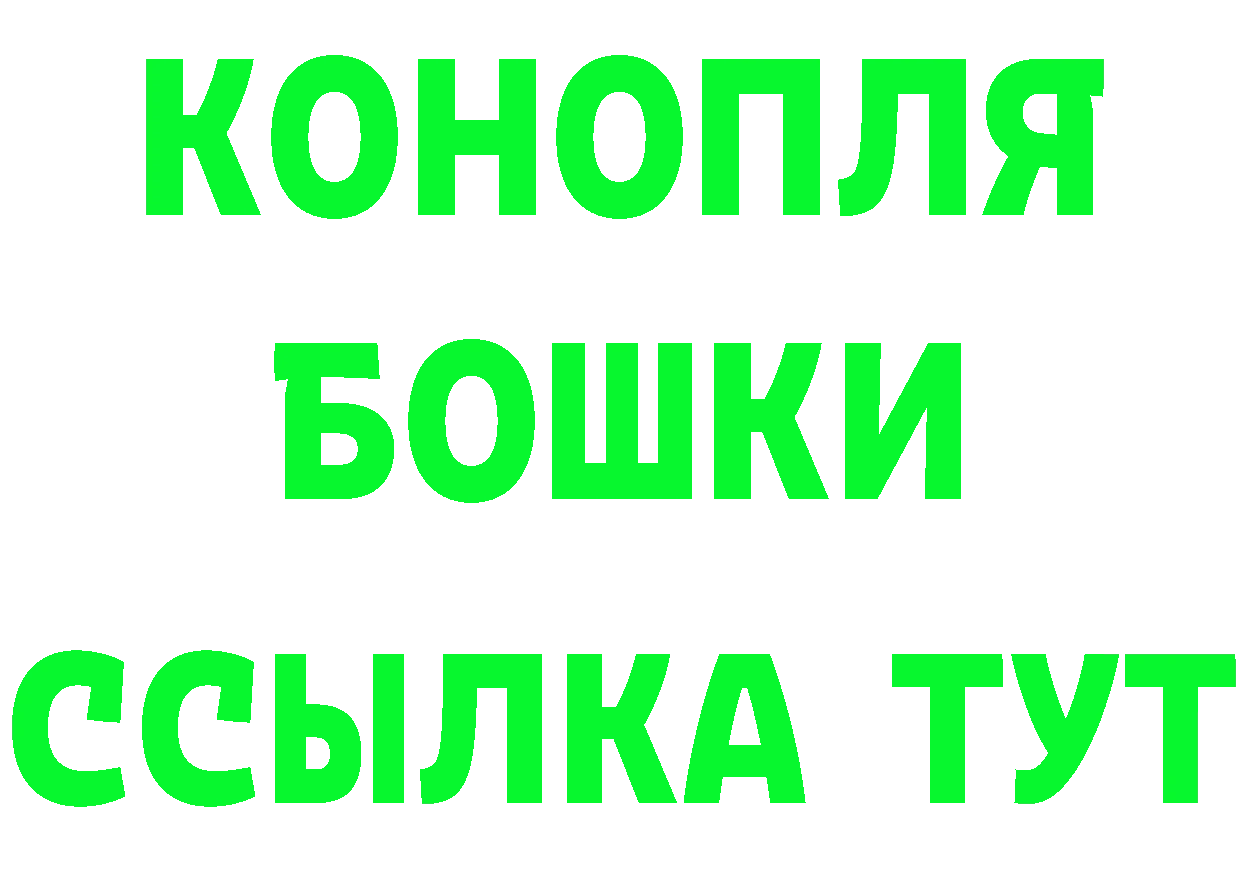 КОНОПЛЯ
БОШКИ
ССЫЛКА ТУТ